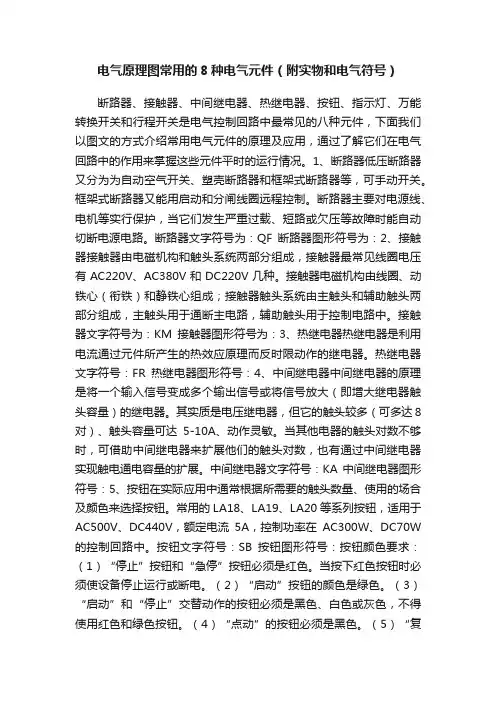 电气原理图常用的 8 种电气元件（附实物和电气符号）

断路器、接触器、中间继电器、热继电器、按钮、指示灯、万能转换开关和行程开关是电气控制回路中最常见的八种元件，下面我们以图文的方式介绍常用电气元件的原理及应用，通过了解它们在电气回路中的作用来掌握这些元件平时的运行情况。1、断路器低压断路器又分为为自动空气开关、塑壳断路器和框架式断路器等，可手动开关。框架式断路器又能用启动和分闸线圈远程控制。断路器主要对电源线、电机等实行保护，当它们发生严重过载、短路或欠压等故障时能自动切断电源电路。断路器文字符号为：QF 断路器图形符号为：2、接触器接触器由电磁机构和触头系统两部分组成，接触器最常见线圈电压有 AC220V、AC380V 和 DC220V 几种。接触器电磁机构由线圈、动铁心（衔铁）和静铁心组成；接触器触头系统由主触头和辅助触头两部分组成，主触头用于通断主电路，辅助触头用于控制电路中。接触器文字符号为：KM 接触器图形符号为：3、热继电器热继电器是利用电流通过元件所产生的热效应原理而反时限动作的继电器。热继电器文字符号：FR 热继电器图形符号：4、中间继电器中间继电器的原理是将一个输入信号变成多个输出信号或将信号放大（即增大继电器触头容量）的继电器。其实质是电压继电器，但它的触头较多（可多达 8 对）、触头容量可达 5-10A、动作灵敏。当其他电器的触头对数不够时，可借助中间继电器来扩展他们的触头对数，也有通过中间继电器实现触电通电容量的扩展。中间继电器文字符号：KA 中间继电器图形符号：5、按钮在实际应用中通常根据所需要的触头数量、使用的场合及颜色来选择按钮。常用的 LA18、LA19、LA20 等系列按钮，适用于 AC500V、DC440V，额定电流 5A，控制功率在 AC300W、DC70W 的控制回路中。按钮文字符号：SB 按钮图形符号：按钮颜色要求：（1）“停止”按钮和“急停”按钮必须是红色。当按下红色按钮时必须使设备停止运行或断电。（2）“启动”按钮的颜色是绿色。（3）“启动”和“停止”交替动作的按钮必须是黑色、白色或灰色，不得使用红色和绿色按钮。（4）“点动”的按钮必须是黑色。（5）“复